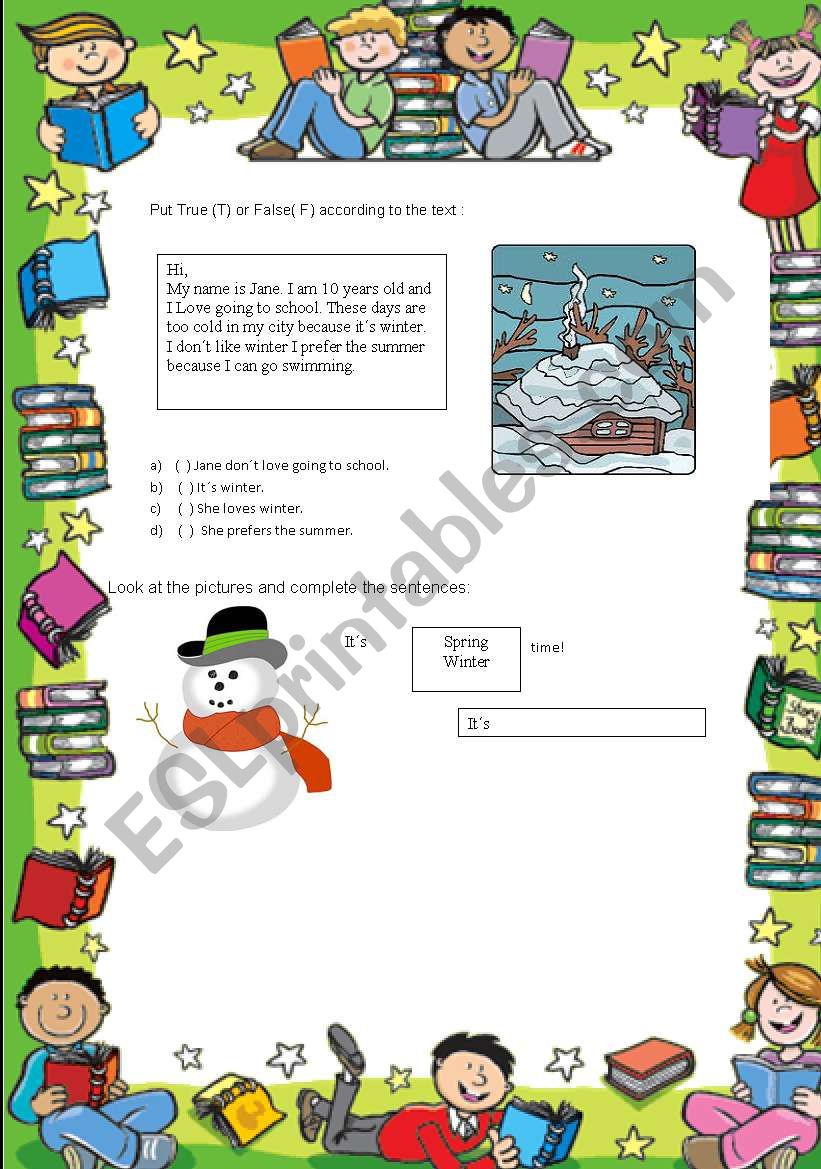 Put True (T) or False( F) according to the text :

Hi,
My name is Jane. I am 10 years old and I Love going to school. These days are too cold in my city because it´s winter. I don´t like winter I prefer the summer because I can go swimming.

a) ( ) Jane don´t love going to school.
b) ( ) It´s winter.
c) ( ) She loves winter.
d) ( ) She prefers the summer.

Look at the pictures and complete the sentences:

It´s

Spring
Winter

time!

It´s

Story Book

ESLprintables.com